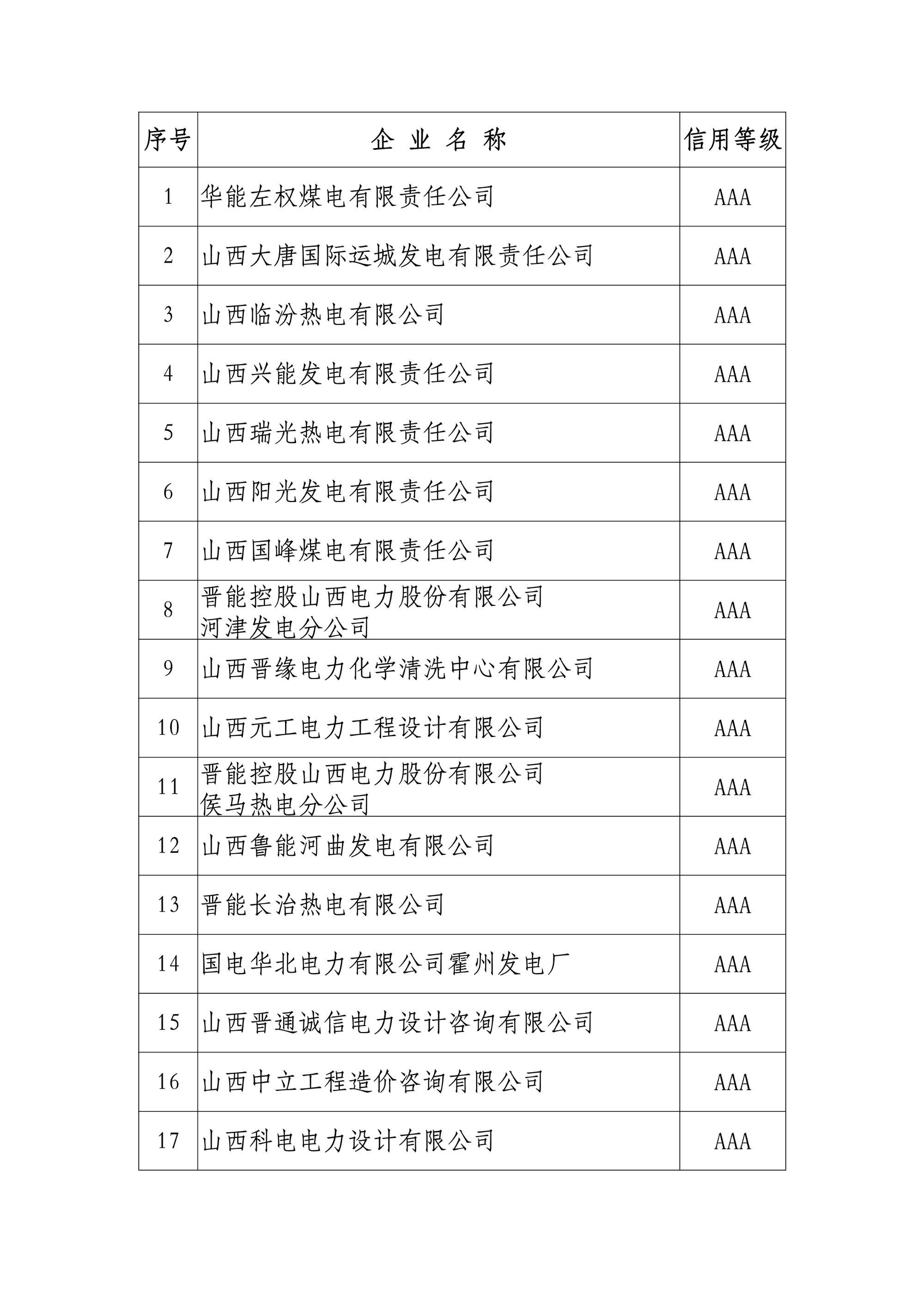 | 序号 | 企 业 名 称 | 信用等级 |
|---|---|---|
| 1 | 华能左权煤电有限责任公司 | AAA |
| 2 | 山西大唐国际运城发电有限责任公司 | AAA |
| 3 | 山西临汾热电有限公司 | AAA |
| 4 | 山西兴能发电有限责任公司 | AAA |
| 5 | 山西瑞光热电有限责任公司 | AAA |
| 6 | 山西阳光发电有限责任公司 | AAA |
| 7 | 山西国峰煤电有限责任公司 | AAA |
| 8 | 晋能控股山西电力股份有限公司 河津发电分公司 | AAA |
| 9 | 山西晋缘电力化学清洗中心有限公司 | AAA |
| 10 | 山西元工电力工程设计有限公司 | AAA |
| 11 | 晋能控股山西电力股份有限公司 侯马热电分公司 | AAA |
| 12 | 山西鲁能河曲发电有限公司 | AAA |
| 13 | 晋能长治热电有限公司 | AAA |
| 14 | 国电华北电力有限公司霍州发电厂 | AAA |
| 15 | 山西晋通诚信电力设计咨询有限公司 | AAA |
| 16 | 山西中立工程造价咨询有限公司 | AAA |
| 17 | 山西科电电力设计有限公司 | AAA |